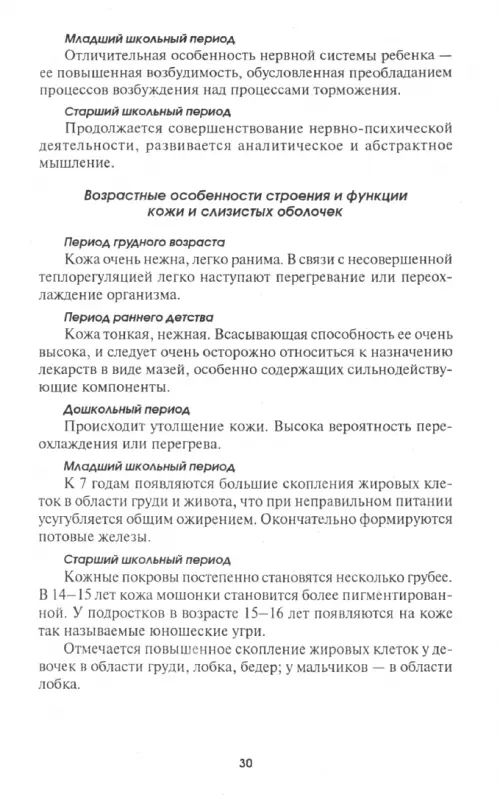 Младший школьный период

Отличительная особенность нервной системы ребенка — ее повышенная возбудимость, обусловленная преобладанием процессов возбуждения над процессами торможения.

Старший школьный период

Продолжается совершенствование нервно-психической деятельности, развивается аналитическое и абстрактное мышление.

Возрастные особенности строения и функции кожи и слизистых оболочек

Период грудного возраста

Кожа очень нежна, легко ранима. В связи с несовершенной теплорегуляцией легко наступают перегревание или переохлаждение организма.

Период раннего детства

Кожа тонкая, нежная. Всасывающая способность ее очень высока, и следует очень осторожно относиться к назначению лекарств в виде мазей, особенно содержащих сильнодействующие компоненты.

Дошкольный период

Происходит утолщение кожи. Высока вероятность переохлаждения или перегрева.

Младший школьный период

К 7 годам появляются большие скопления жировых клеток в области груди и живота, что при неправильном питании усугубляется общим ожирением. Окончательно формируются потовые железы.

Старший школьный период

Кожные покровы постепенно становятся несколько грубее. В 14–15 лет кожа мошонки становится более пигментированной. У подростков в возрасте 15–16 лет появляются на коже так называемые юношеские угри.

Отмечается повышенное скопление жировых клеток у девочек в области груди, лобка, бедер; у мальчиков — в области лобка.

30